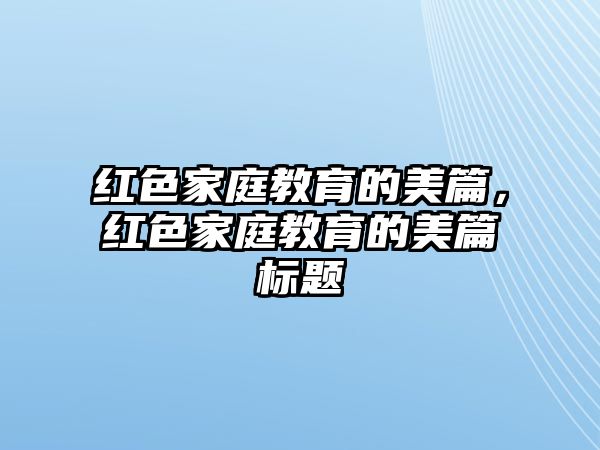 红色家庭教育的美篇，红色家庭教育的美篇标题